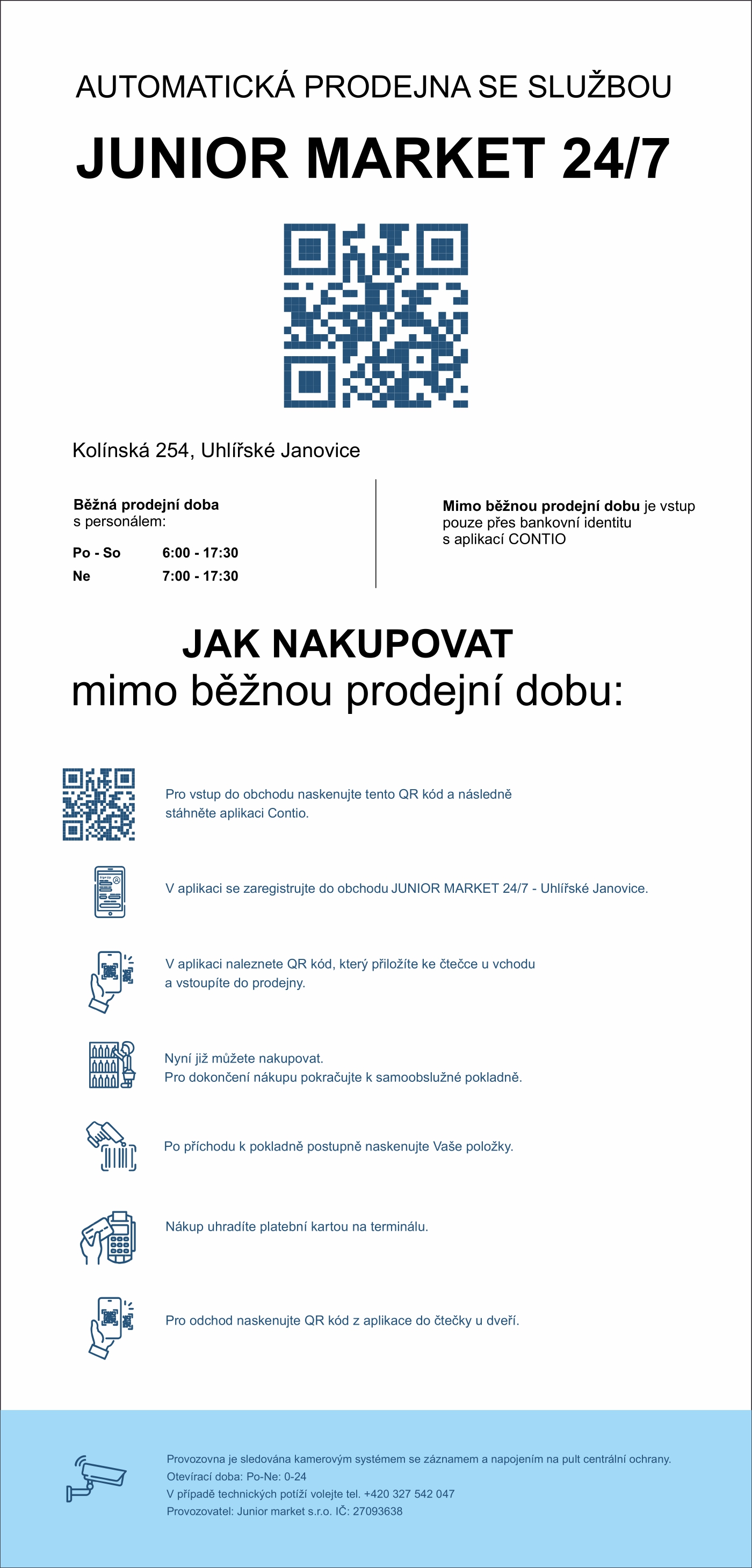 AUTOMATICKÁ PRODEJNA SE SLUŽBOU

JUNIOR MARKET 24/7

Kolínská 254, Uhlířské Janovice

Běžná prodejní doba
s personálem:

Po - So 6:00 - 17:30
Ne 7:00 - 17:30

Mimo běžnou prodejní dobu je vstup pouze přes bankovní identitu s aplikací CONTIO

JAK NAKUPOVAT
mimo běžnou prodejní dobu:

Pro vstup do obchodu naskenujte tento QR kód a následně stáhněte aplikaci Contio.

V aplikaci se zaregistrujte do obchodu JUNIOR MARKET 24/7 - Uhlířské Janovice.

V aplikaci naleznete QR kód, který přiložíte ke čtečce u vchodu a vstoupíte do prodejny.

Nyní již můžete nakupovat.
Pro dokončení nákupu pokračujte k samoobslužné pokladně.

Po příchodu k pokladně postupně naskenujte Vaše položky.

Nákup uhradíte platební kartou na terminálu.

Pro odchod naskenujte QR kód z aplikace do čtečky u dveří.

Provozovna je sledována kamerovým systémem se záznamem a napojením na pult centrální ochrany.
Otevírací doba: Po-Ne: 0-24
V případě technických potíží volejte tel. +420 327 542 047
Provozovatel: Junior market s.r.o. IČ: 27093638